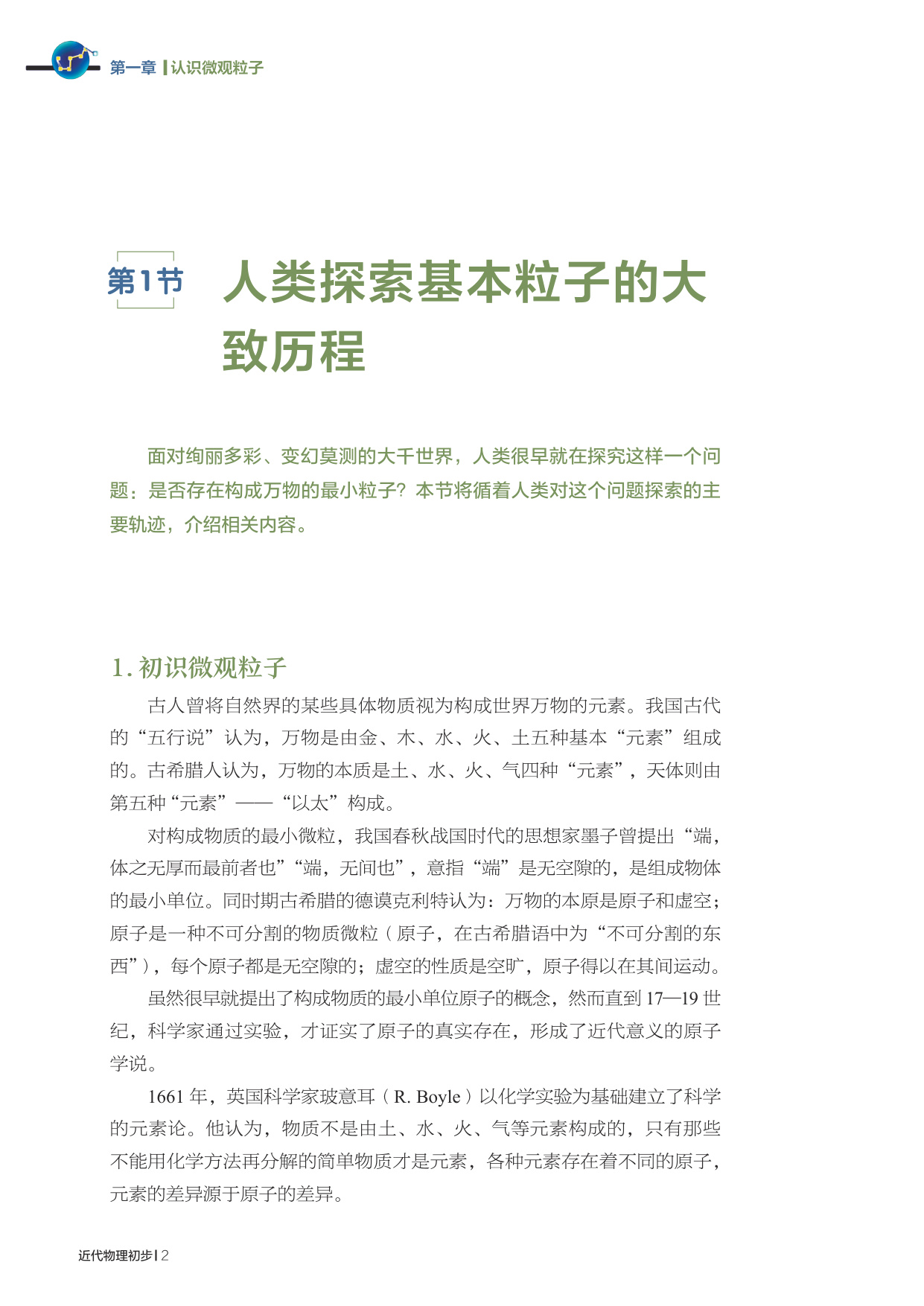 第一章 | 认识微观粒子

第1节 人类探索基本粒子的大致历程

面对绚丽多彩、变幻莫测的大千世界，人类很早就在探究这样一个问题：是否存在构成万物的最小粒子？本节将循着人类对这个问题探索的主要轨迹，介绍相关内容。

1. 初识微观粒子

古人曾将自然界的某些具体物质视为构成世界万物的元素。我国古代的“五行说”认为，万物是由金、木、水、火、土五种基本“元素”组成的。古希腊人认为，万物的本质是土、水、火、气四种“元素”，天体则由第五种“元素”——“以太”构成。

对构成物质的最小微粒，我国春秋战国时代的思想家墨子曾提出“端，体之无厚而最前者也”“端，无间也”，意指“端”是无空隙的，是组成物体的最小单位。同时期古希腊的德谟克利特认为：万物的本原是原子和虚空；原子是一种不可分割的物质微粒（原子，在古希腊语中为“不可分割的东西”），每个原子都是无空隙的；虚空的性质是空旷，原子得以在其间运动。

虽然很早就提出了构成物质的最小单位原子的概念，然而直到 17—19 世纪，科学家通过实验，才证实了原子的真实存在，形成了近代意义的原子学说。

1661 年，英国科学家玻意耳（R. Boyle）以化学实验为基础建立了科学的元素论。他认为，物质不是由土、水、火、气等元素构成的，只有那些不能用化学方法再分解的简单物质才是元素，各种元素存在着不同的原子，元素的差异源于原子的差异。

近代物理初步 | 2